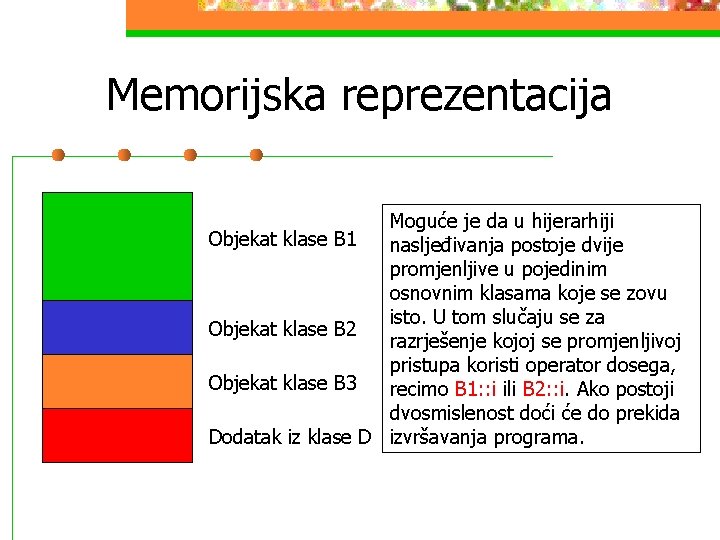 Memorijska reprezentacija

Objekat klase B1

Objekat klase B2

Objekat klase B3

Dodatak iz klase D

Moguće je da u hijerarhiji nasljeđivanja postoje dvije promjenljive u pojedinim osnovnim klasama koje se zovu isto. U tom slučaju se za razrješenje kojoj se promjenljivoj pristupa koristi operator dosega, recimo B1::i ili B2::i. Ako postoji dvosmislenost doći će do prekida izvršavanja programa.